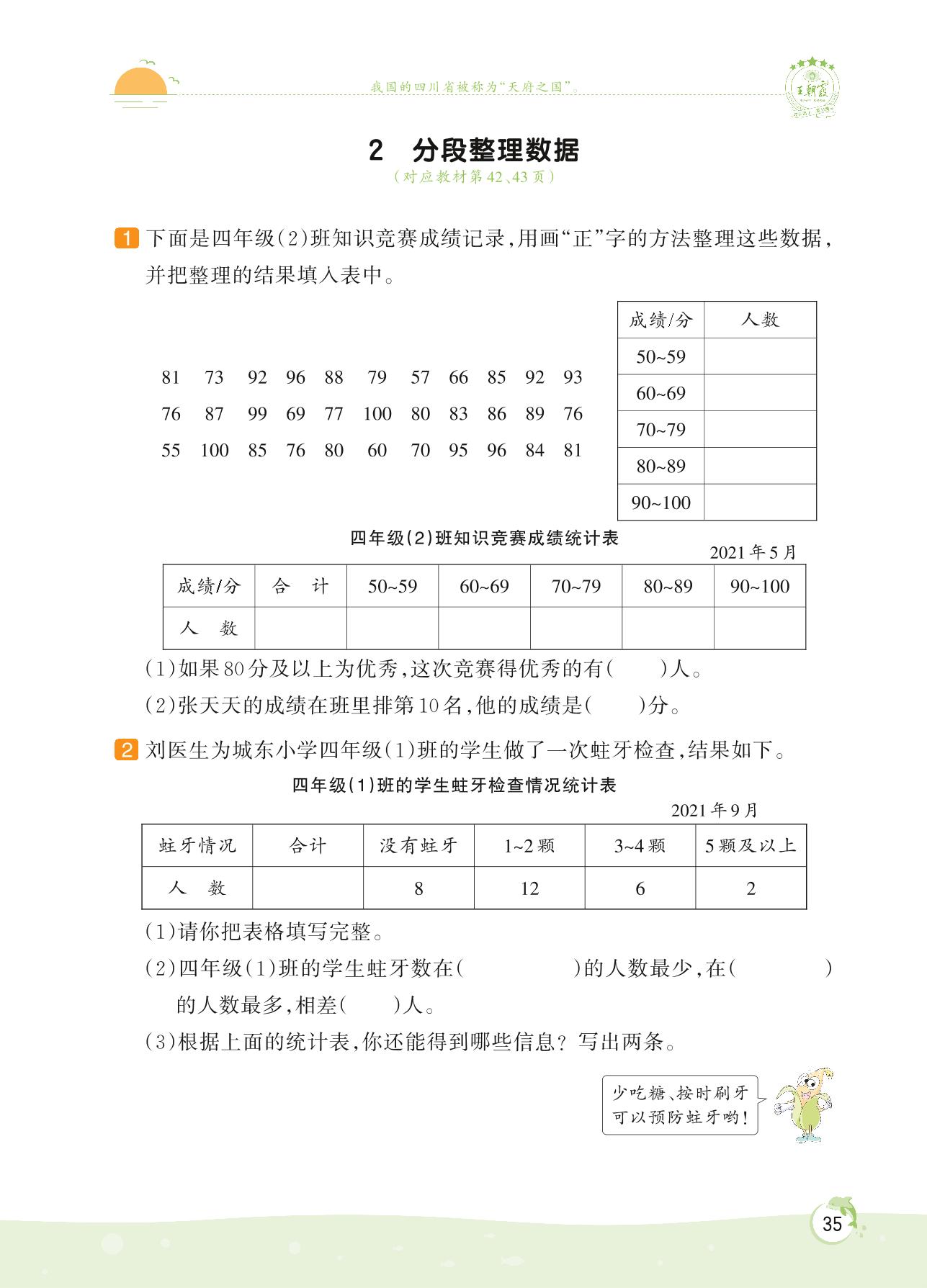 我国的四川省被称为“天府之国”。

王朝霞

2 分段整理数据
（对应教材第42、43页）

1 下面是四年级(2)班知识竞赛成绩记录，用画“正”字的方法整理这些数据，并把整理的结果填入表中。

81 73 92 96 88 79 57 66 85 92 93
76 87 99 69 77 100 80 83 86 89 76
55 100 85 76 80 60 70 95 96 84 81

| 成绩/分 | 人数 |
|---|---|
| 50~59 | |
| 60~69 | |
| 70~79 | |
| 80~89 | |
| 90~100 | |

四年级(2)班知识竞赛成绩统计表
2021年5月

| 成绩/分 | 合 计 | 50~59 | 60~69 | 70~79 | 80~89 | 90~100 |
|---|---|---|---|---|---|---|
| 人 数 | | | | | | |

(1)如果80分及以上为优秀，这次竞赛得优秀的有(　　)人。
(2)张天天的成绩在班里排第10名，他的成绩是(　　)分。

2 刘医生为城东小学四年级(1)班的学生做了一次蛀牙检查，结果如下。

四年级(1)班的学生蛀牙检查情况统计表
2021年9月

| 蛀牙情况 | 合计 | 没有蛀牙 | 1~2颗 | 3~4颗 | 5颗及以上 |
|---|---|---|---|---|---|
| 人 数 | | 8 | 12 | 6 | 2 |

(1)请你把表格填写完整。
(2)四年级(1)班的学生蛀牙数在(　　　　)的人数最少，在(　　　　)的人数最多，相差(　　)人。
(3)根据上面的统计表，你还能得到哪些信息？写出两条。

少吃糖、按时刷牙可以预防蛀牙哟！

35